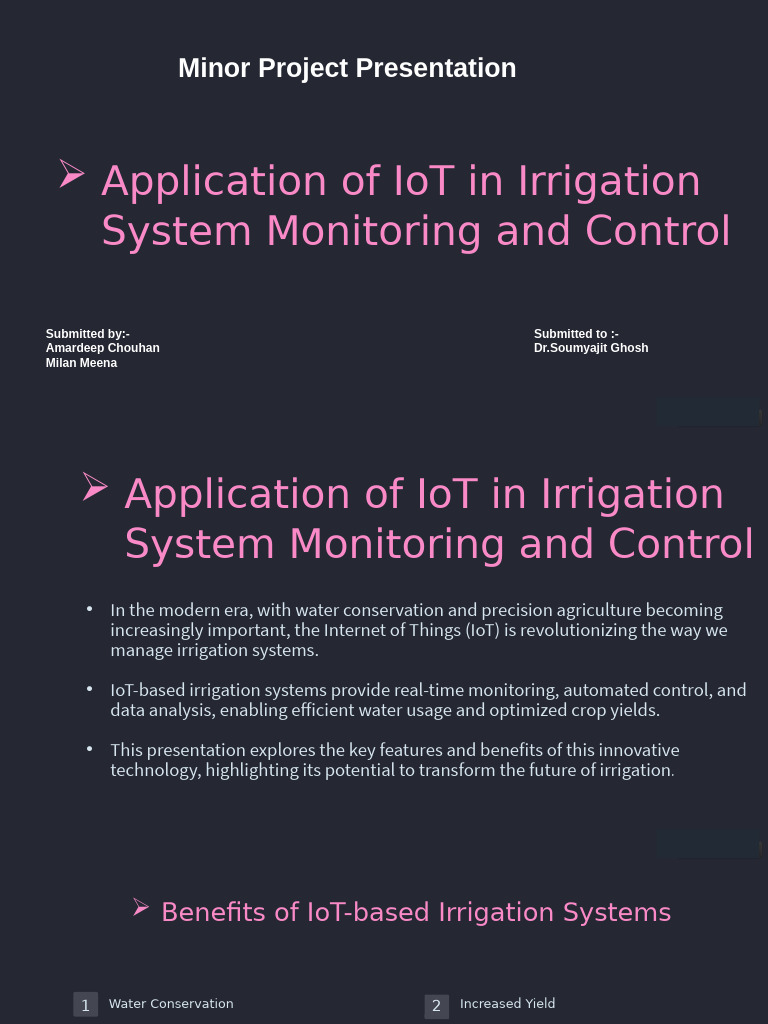 Minor Project Presentation

➢ Application of IoT in Irrigation System Monitoring and Control

Submitted by:-
Amardeep Chouhan
Milan Meena

Submitted to :-
Dr.Soumyajit Ghosh

➢ Application of IoT in Irrigation System Monitoring and Control

• In the modern era, with water conservation and precision agriculture becoming increasingly important, the Internet of Things (IoT) is revolutionizing the way we manage irrigation systems.

• IoT-based irrigation systems provide real-time monitoring, automated control, and data analysis, enabling efficient water usage and optimized crop yields.

• This presentation explores the key features and benefits of this innovative technology, highlighting its potential to transform the future of irrigation.

➢ Benefits of IoT-based Irrigation Systems

1 Water Conservation

2 Increased Yield